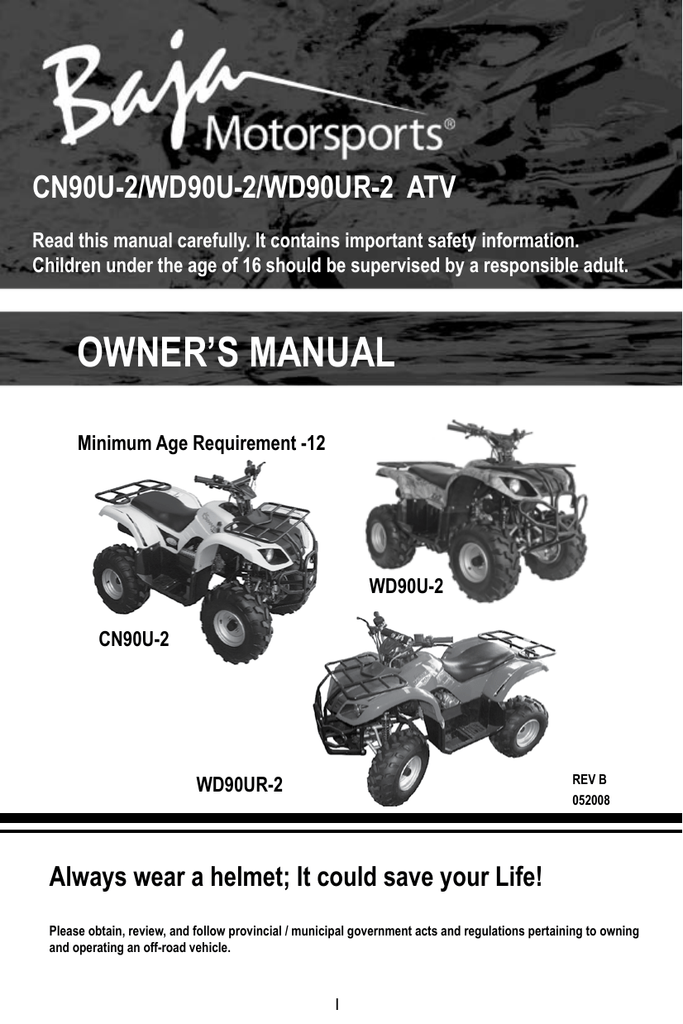 Baja Motorsports®

CN90U-2/WD90U-2/WD90UR-2 ATV

Read this manual carefully. It contains important safety information. Children under the age of 16 should be supervised by a responsible adult.

OWNER'S MANUAL

Minimum Age Requirement -12

WD90U-2

CN90U-2

WD90UR-2

REV B
052008

Always wear a helmet; It could save your Life!

Please obtain, review, and follow provincial / municipal government acts and regulations pertaining to owning and operating an off-road vehicle.

I